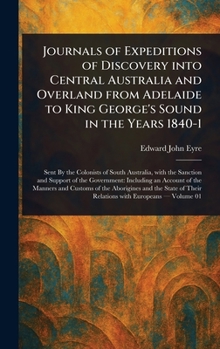 Journals of Expeditions of Discovery into Central Australia and Overland from Adelaide to King George's Sound in the Years 1840-1

Edward John Eyre

Sent By the Colonists of South Australia, with the Sanction and Support of the Government: Including an Account of the Manners and Customs of the Aborigines and the State of Their Relations with Europeans — Volume 01